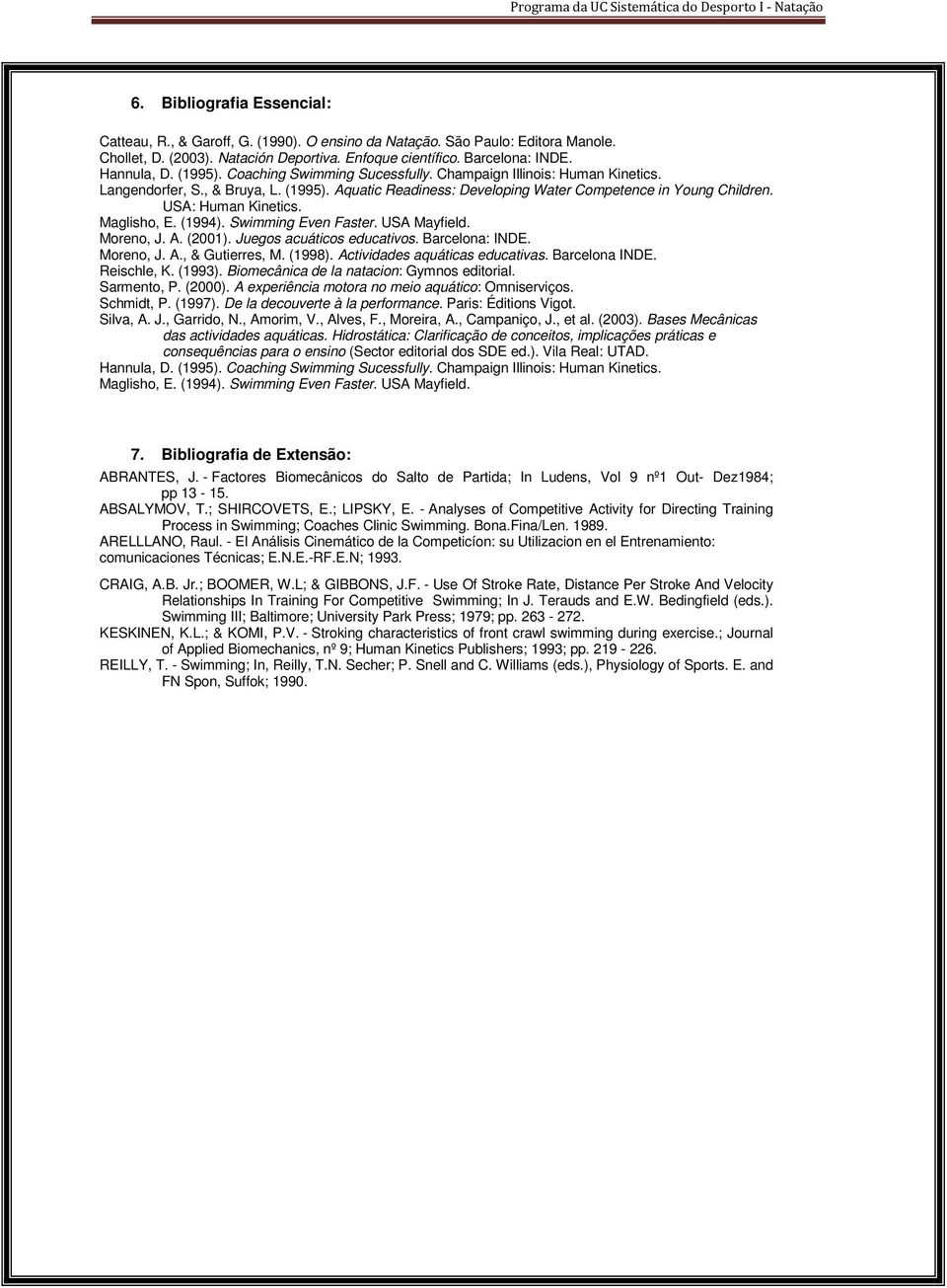 Programa da UC Sistemática do Desporto I - Natação

6. Bibliografia Essencial:

Catteau, R., & Garoff, G. (1990). O ensino da Natação. São Paulo: Editora Manole.
Chollet, D. (2003). Natación Deportiva. Enfoque científico. Barcelona: INDE.
Hannula, D. (1995). Coaching Swimming Sucessfully. Champaign Illinois: Human Kinetics.
Langendorfer, S., & Bruya, L. (1995). Aquatic Readiness: Developing Water Competence in Young Children. USA: Human Kinetics.
Maglisho, E. (1994). Swimming Even Faster. USA Mayfield.
Moreno, J. A. (2001). Juegos acuáticos educativos. Barcelona: INDE.
Moreno, J. A., & Gutierres, M. (1998). Actividades aquáticas educativas. Barcelona INDE.
Reischle, K. (1993). Biomecânica de la natacion: Gymnos editorial.
Sarmento, P. (2000). A experiência motora no meio aquático: Omniserviços.
Schmidt, P. (1997). De la decouverte à la performance. Paris: Éditions Vigot.
Silva, A. J., Garrido, N., Amorim, V., Alves, F., Moreira, A., Campaniço, J., et al. (2003). Bases Mecânicas das actividades aquáticas. Hidrostática: Clarificação de conceitos, implicações práticas e consequências para o ensino (Sector editorial dos SDE ed.). Vila Real: UTAD.
Hannula, D. (1995). Coaching Swimming Sucessfully. Champaign Illinois: Human Kinetics.
Maglisho, E. (1994). Swimming Even Faster. USA Mayfield.

7. Bibliografia de Extensão:

ABRANTES, J. - Factores Biomecânicos do Salto de Partida; In Ludens, Vol 9 nº1 Out- Dez1984; pp 13 - 15.
ABSALYMOV, T.; SHIRCOVETS, E.; LIPSKY, E. - Analyses of Competitive Activity for Directing Training Process in Swimming; Coaches Clinic Swimming. Bona.Fina/Len. 1989.
ARELLLANO, Raul. - El Análisis Cinemático de la Competicíon: su Utilizacion en el Entrenamiento: comunicaciones Técnicas; E.N.E.-RF.E.N; 1993.
CRAIG, A.B. Jr.; BOOMER, W.L; & GIBBONS, J.F. - Use Of Stroke Rate, Distance Per Stroke And Velocity Relationships In Training For Competitive Swimming; In J. Terauds and E.W. Bedingfield (eds.). Swimming III; Baltimore; University Park Press; 1979; pp. 263 - 272.
KESKINEN, K.L.; & KOMI, P.V. - Stroking characteristics of front crawl swimming during exercise.; Journal of Applied Biomechanics, nº 9; Human Kinetics Publishers; 1993; pp. 219 - 226.
REILLY, T. - Swimming; In, Reilly, T.N. Secher; P. Snell and C. Williams (eds.), Physiology of Sports. E. and FN Spon, Suffok; 1990.